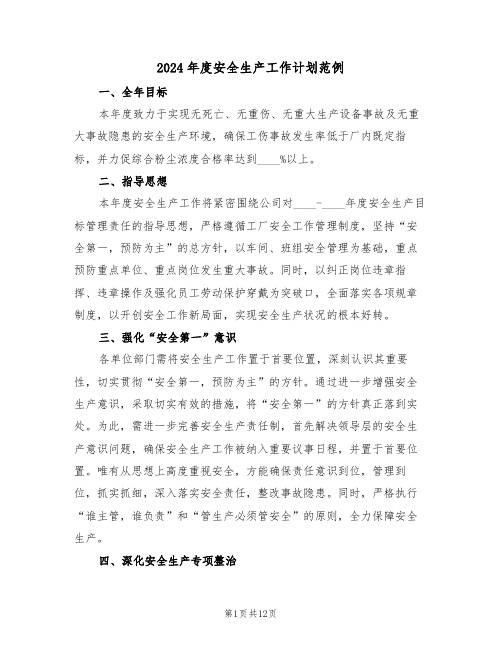 2024年度安全生产工作计划范例

一、全年目标

本年度致力于实现无死亡、无重伤、无重大生产设备事故及无重大事故隐患的安全生产环境，确保工伤事故发生率低于厂内既定指标，并力促综合粉尘浓度合格率达到____%以上。

二、指导思想

本年度安全生产工作将紧密围绕公司对____-____年度安全生产目标管理责任的指导思想，严格遵循工厂安全工作管理制度，坚持“安全第一，预防为主”的总方针，以车间、班组安全管理为基础，重点预防重点单位、重点岗位发生重大事故。同时，以纠正岗位违章指挥、违章操作及强化员工劳动保护穿戴为突破口，全面落实各项规章制度，以开创安全工作新局面，实现安全生产状况的根本好转。

三、强化“安全第一”意识

各单位部门需将安全生产工作置于首要位置，深刻认识其重要性，切实贯彻“安全第一，预防为主”的方针。通过进一步增强安全生产意识，采取切实有效的措施，将“安全第一”的方针真正落到实处。为此，需进一步完善安全生产责任制，首先解决领导层的安全生产意识问题，确保安全生产工作被纳入重要议事日程，并置于首要位置。唯有从思想上高度重视安全，方能确保责任意识到位，管理到位，抓实抓细，深入落实安全责任，整改事故隐患。同时，严格执行“谁主管，谁负责”和“管生产必须管安全”的原则，全力保障安全生产。

四、深化安全生产专项整治

第1页共12页